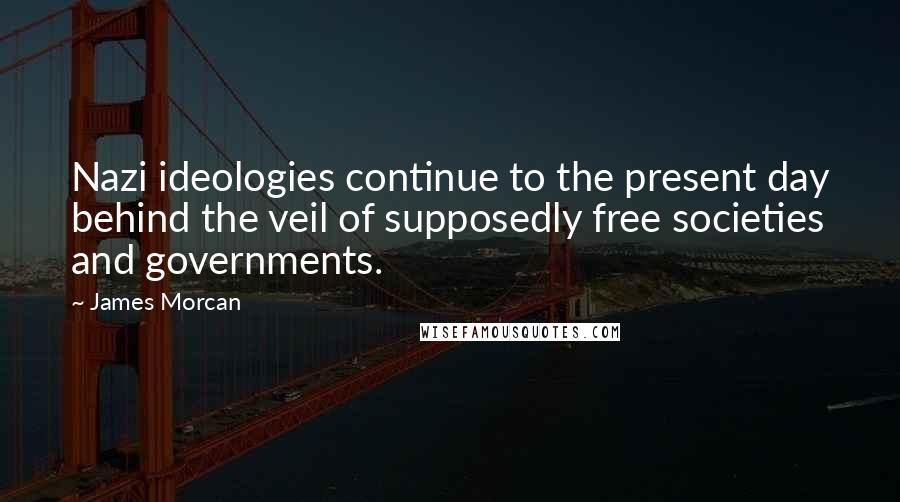 Nazi ideologies continue to the present day behind the veil of supposedly free societies and governments.

~ James Morcan

WISEFAMOUSQUOTES.COM